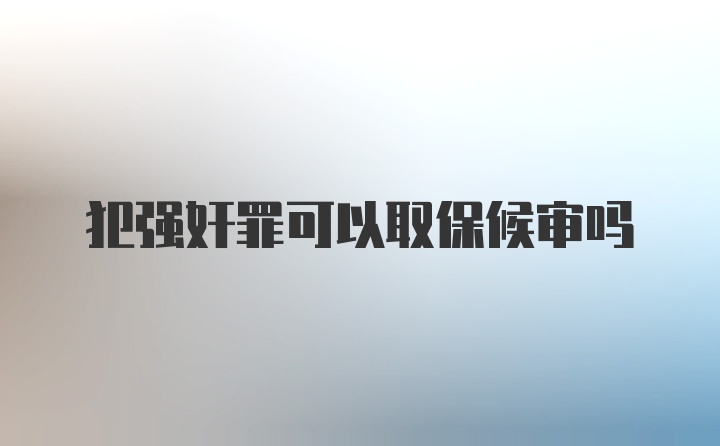 犯强奸罪可以取保候审吗